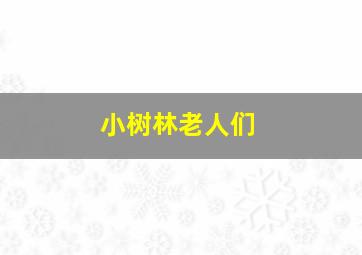 小树林老人们